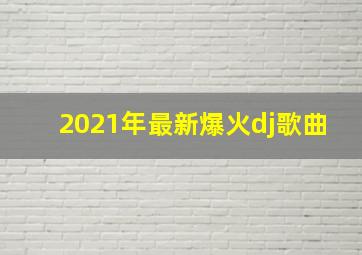 2021年最新爆火dj歌曲